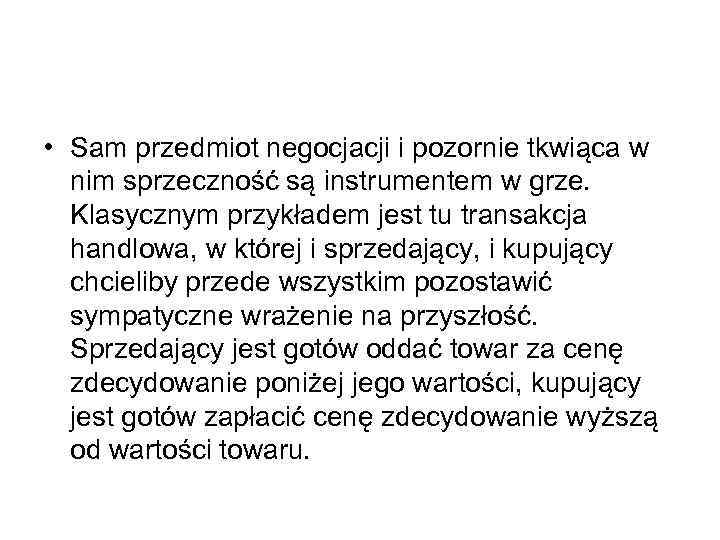 • Sam przedmiot negocjacji i pozornie tkwiąca w nim sprzeczność są instrumentem w grze. Klasycznym przykładem jest tu transakcja handlowa, w której i sprzedający, i kupujący chcieliby przede wszystkim pozostawić sympatyczne wrażenie na przyszłość. Sprzedający jest gotów oddać towar za cenę zdecydowanie poniżej jego wartości, kupujący jest gotów zapłacić cenę zdecydowanie wyższą od wartości towaru.